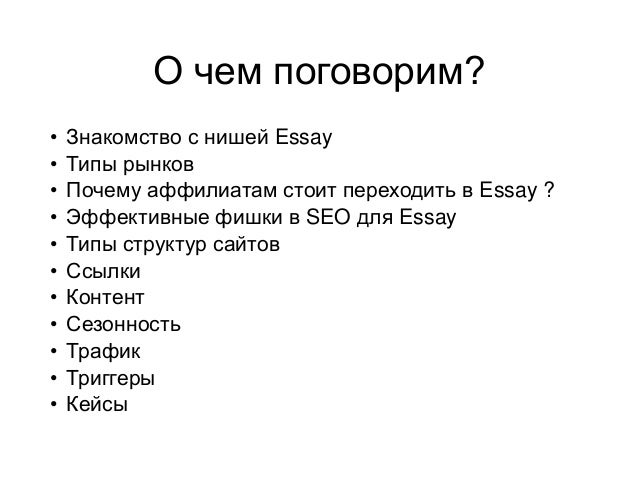 О чем поговорим?

• Знакомство с нишей Essay
• Типы рынков
• Почему аффилиатам стоит переходить в Essay ?
• Эффективные фишки в SEO для Essay
• Типы структур сайтов
• Ссылки
• Контент
• Сезонность
• Трафик
• Триггеры
• Кейсы